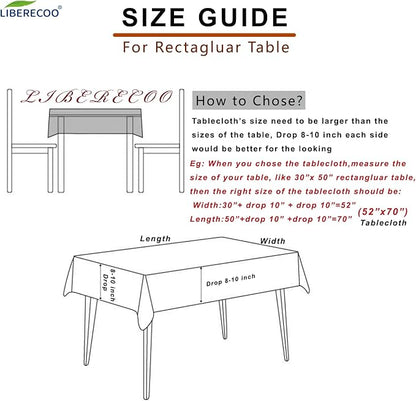 LIBERECOO®

SIZE GUIDE

For Rectagluar Table

LIBERECOO

How to Chose?

Tablecloth's size need to be larger than the sizes of the table, Drop 8-10 inch each side would be better for the looking

Eg: When you chose the tablecloth,measure the size of your table, like 30"x 50" rectangluar table, then the right size of the tablecloth should be:

Width:30"+ drop 10" + drop 10"=52"

Length:50"+drop 10" +drop 10"=70"

(52"x70") Tablecloth

Length

Width

8-10 inch Drop

Drop 8-10 inch